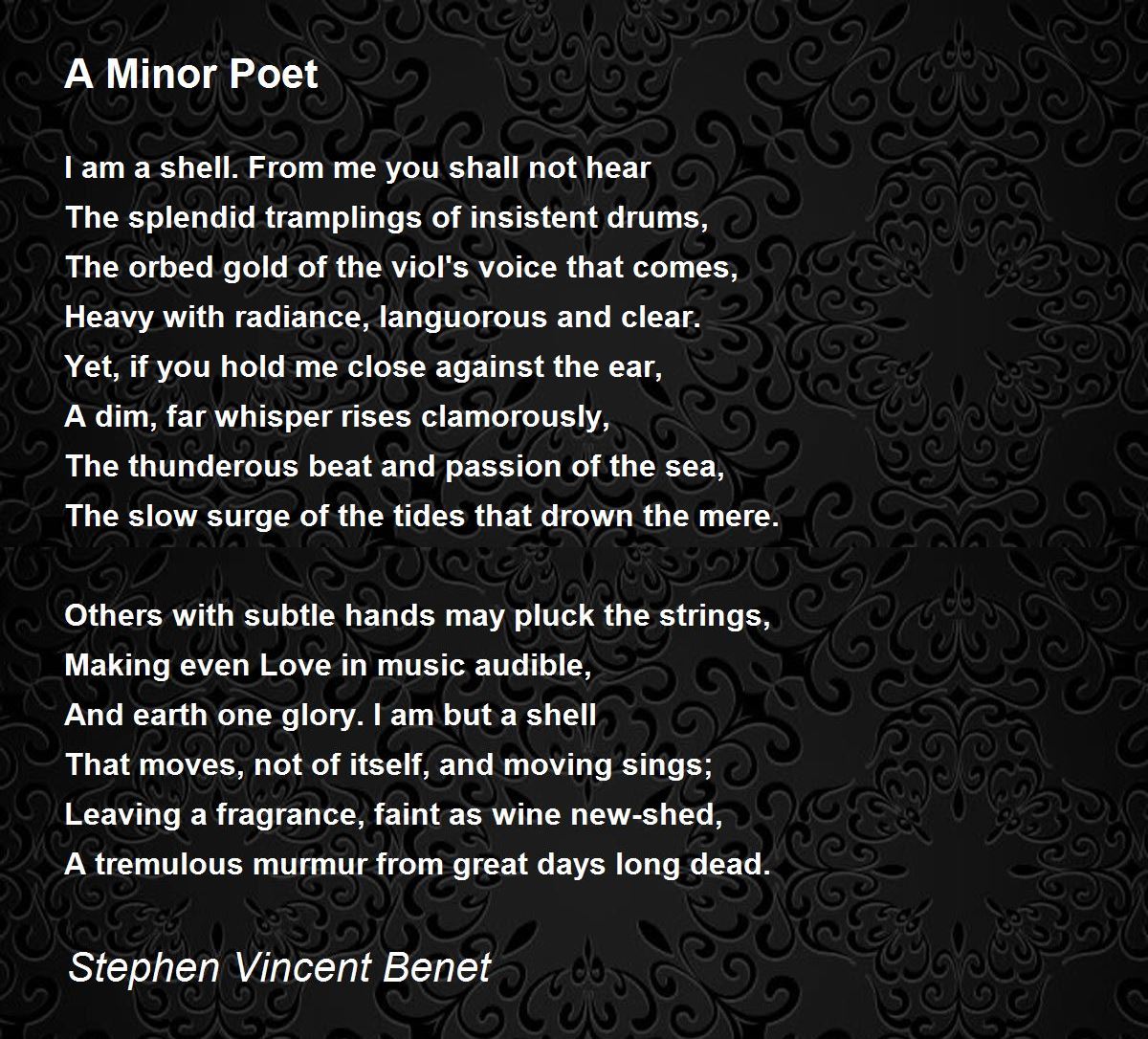 A Minor Poet

I am a shell. From me you shall not hear
The splendid tramplings of insistent drums,
The orbed gold of the viol's voice that comes,
Heavy with radiance, languorous and clear.
Yet, if you hold me close against the ear,
A dim, far whisper rises clamorously,
The thunderous beat and passion of the sea,
The slow surge of the tides that drown the mere.

Others with subtle hands may pluck the strings,
Making even Love in music audible,
And earth one glory. I am but a shell
That moves, not of itself, and moving sings;
Leaving a fragrance, faint as wine new-shed,
A tremulous murmur from great days long dead.

Stephen Vincent Benet